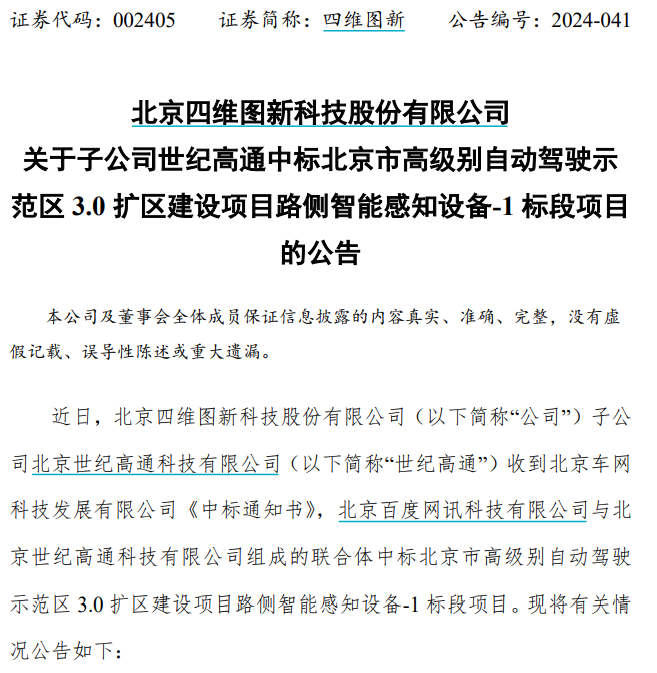 证券代码：002405　　证券简称：四维图新　　公告编号：2024-041

北京四维图新科技股份有限公司
关于子公司世纪高通中标北京市高级别自动驾驶示范区 3.0 扩区建设项目路侧智能感知设备-1 标段项目的公告

本公司及董事会全体成员保证信息披露的内容真实、准确、完整，没有虚假记载、误导性陈述或重大遗漏。

近日，北京四维图新科技股份有限公司（以下简称“公司”）子公司北京世纪高通科技有限公司（以下简称“世纪高通”）收到北京车网科技发展有限公司《中标通知书》，北京百度网讯科技有限公司与北京世纪高通科技有限公司组成的联合体中标北京市高级别自动驾驶示范区 3.0 扩区建设项目路侧智能感知设备-1 标段项目。现将有关情况公告如下：